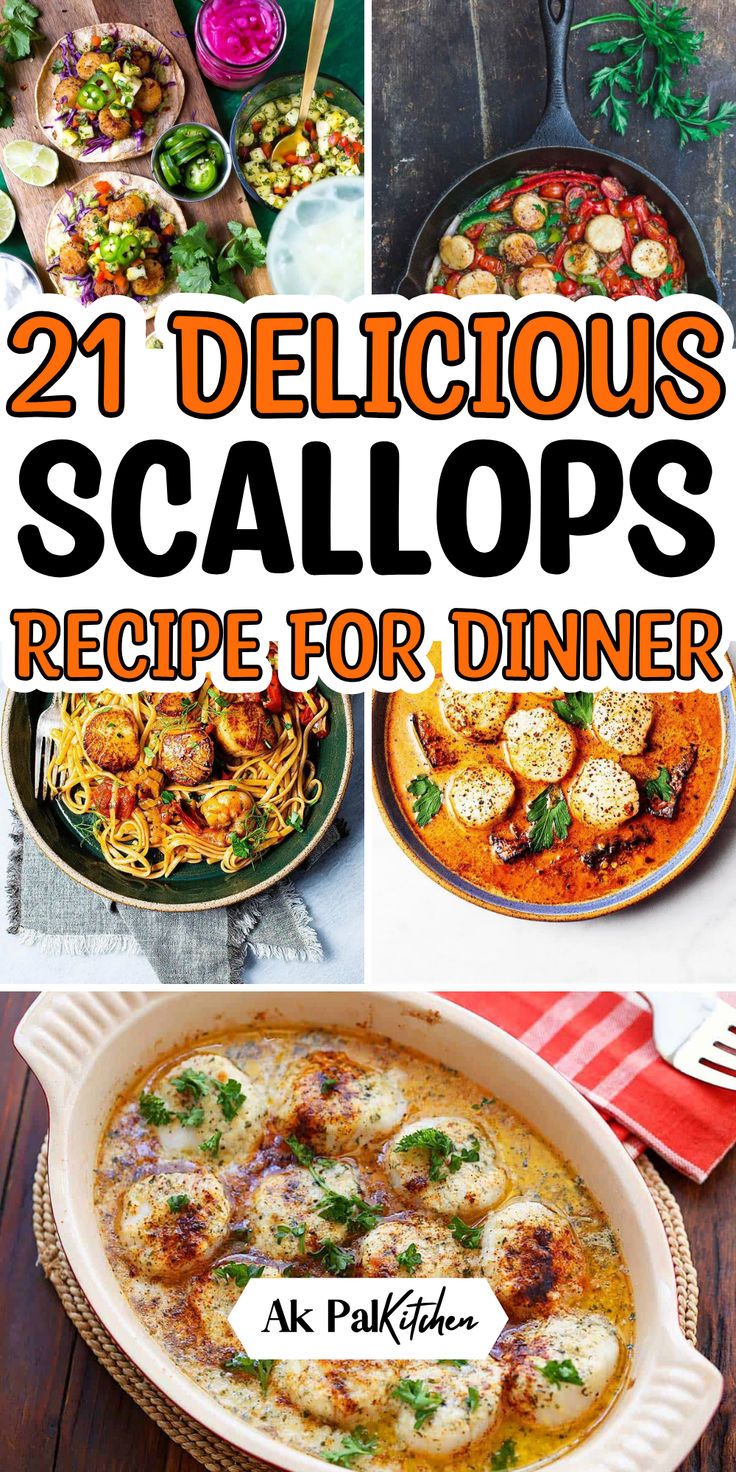 21 DELICIOUS SCALLOPS RECIPE FOR DINNER

Ak PalKitchen